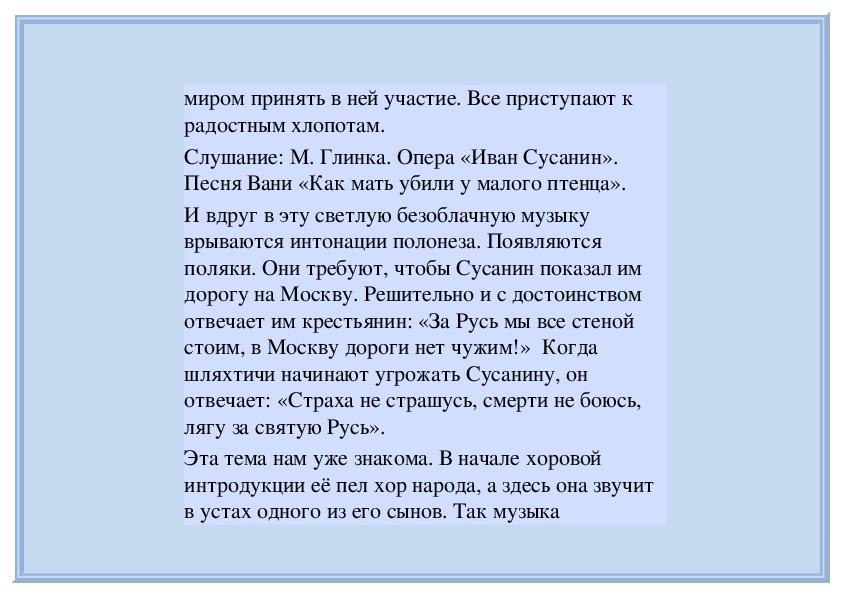 миром принять в ней участие. Все приступают к радостным хлопотам.

Слушание: М. Глинка. Опера «Иван Сусанин». Песня Вани «Как мать убили у малого птенца».

И вдруг в эту светлую безоблачную музыку врываются интонации полонеза. Появляются поляки. Они требуют, чтобы Сусанин показал им дорогу на Москву. Решительно и с достоинством отвечает им крестьянин: «За Русь мы все стеной стоим, в Москву дороги нет чужим!» Когда шляхтичи начинают угрожать Сусанину, он отвечает: «Страха не страшусь, смерти не боюсь, лягу за святую Русь».

Эта тема нам уже знакома. В начале хоровой интродукции её пел хор народа, а здесь она звучит в устах одного из его сынов. Так музыка